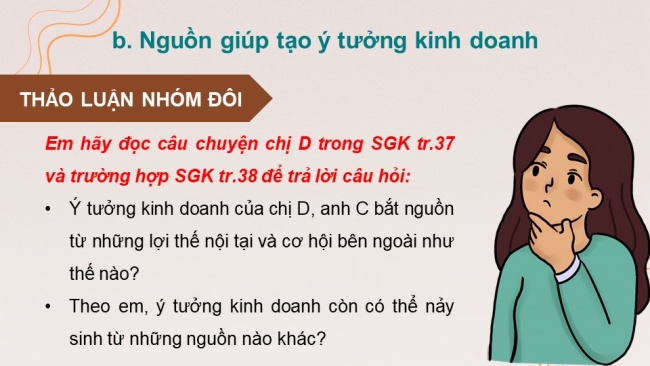 b. Nguồn giúp tạo ý tưởng kinh doanh

THẢO LUẬN NHÓM ĐÔI

Em hãy đọc câu chuyện chị D trong SGK tr.37 và trường hợp SGK tr.38 để trả lời câu hỏi:

• Ý tưởng kinh doanh của chị D, anh C bắt nguồn từ những lợi thế nội tại và cơ hội bên ngoài như thế nào?

• Theo em, ý tưởng kinh doanh còn có thể nảy sinh từ những nguồn nào khác?